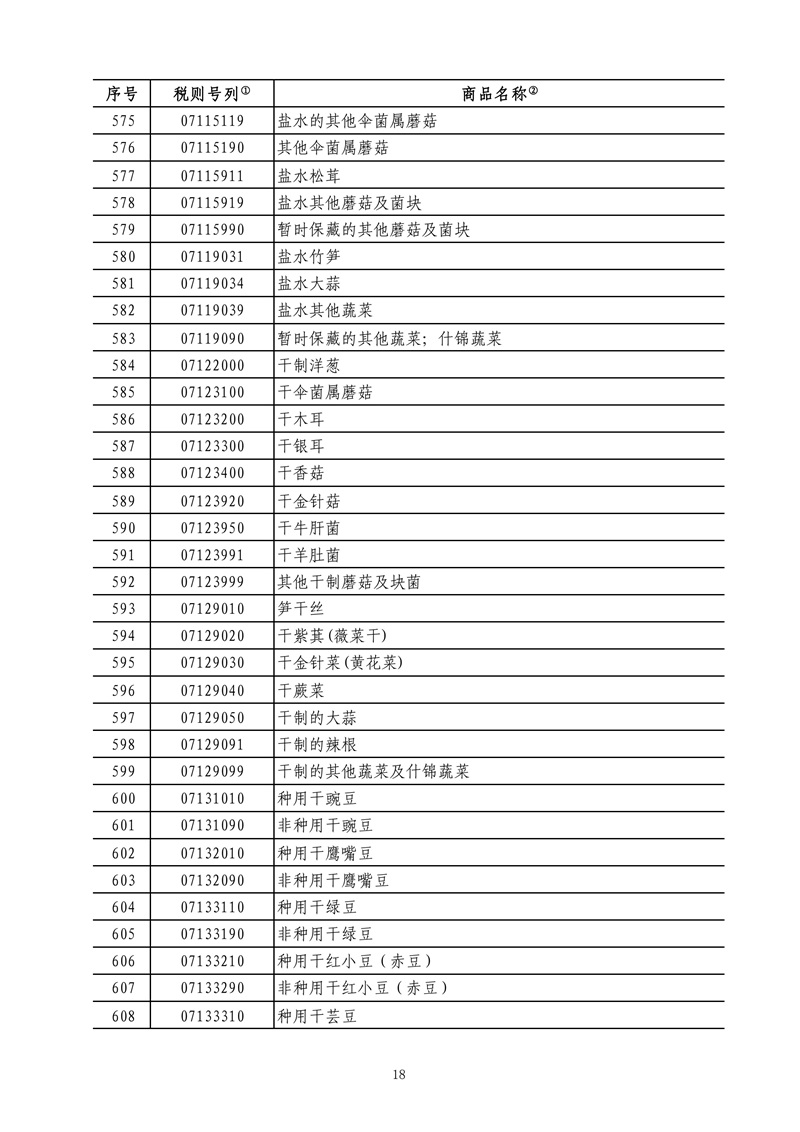 | 序号 | 税则号列① | 商品名称② |
|---|---|---|
| 575 | 07115119 | 盐水的其他伞菌属蘑菇 |
| 576 | 07115190 | 其他伞菌属蘑菇 |
| 577 | 07115911 | 盐水松茸 |
| 578 | 07115919 | 盐水其他蘑菇及菌块 |
| 579 | 07115990 | 暂时保藏的其他蘑菇及菌块 |
| 580 | 07119031 | 盐水竹笋 |
| 581 | 07119034 | 盐水大蒜 |
| 582 | 07119039 | 盐水其他蔬菜 |
| 583 | 07119090 | 暂时保藏的其他蔬菜；什锦蔬菜 |
| 584 | 07122000 | 干制洋葱 |
| 585 | 07123100 | 干伞菌属蘑菇 |
| 586 | 07123200 | 干木耳 |
| 587 | 07123300 | 干银耳 |
| 588 | 07123400 | 干香菇 |
| 589 | 07123920 | 干金针菇 |
| 590 | 07123950 | 干牛肝菌 |
| 591 | 07123991 | 干羊肚菌 |
| 592 | 07123999 | 其他干制蘑菇及块菌 |
| 593 | 07129010 | 笋干丝 |
| 594 | 07129020 | 干紫萁(薇菜干) |
| 595 | 07129030 | 干金针菜(黄花菜) |
| 596 | 07129040 | 干蕨菜 |
| 597 | 07129050 | 干制的大蒜 |
| 598 | 07129091 | 干制的辣根 |
| 599 | 07129099 | 干制的其他蔬菜及什锦蔬菜 |
| 600 | 07131010 | 种用干豌豆 |
| 601 | 07131090 | 非种用干豌豆 |
| 602 | 07132010 | 种用干鹰嘴豆 |
| 603 | 07132090 | 非种用干鹰嘴豆 |
| 604 | 07133110 | 种用干绿豆 |
| 605 | 07133190 | 非种用干绿豆 |
| 606 | 07133210 | 种用干红小豆（赤豆） |
| 607 | 07133290 | 非种用干红小豆（赤豆） |
| 608 | 07133310 | 种用干芸豆 |

18